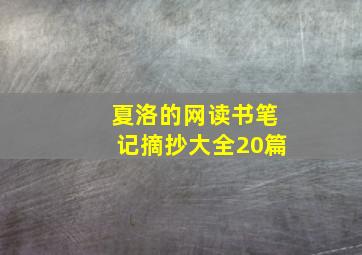 夏洛的网读书笔记摘抄大全20篇